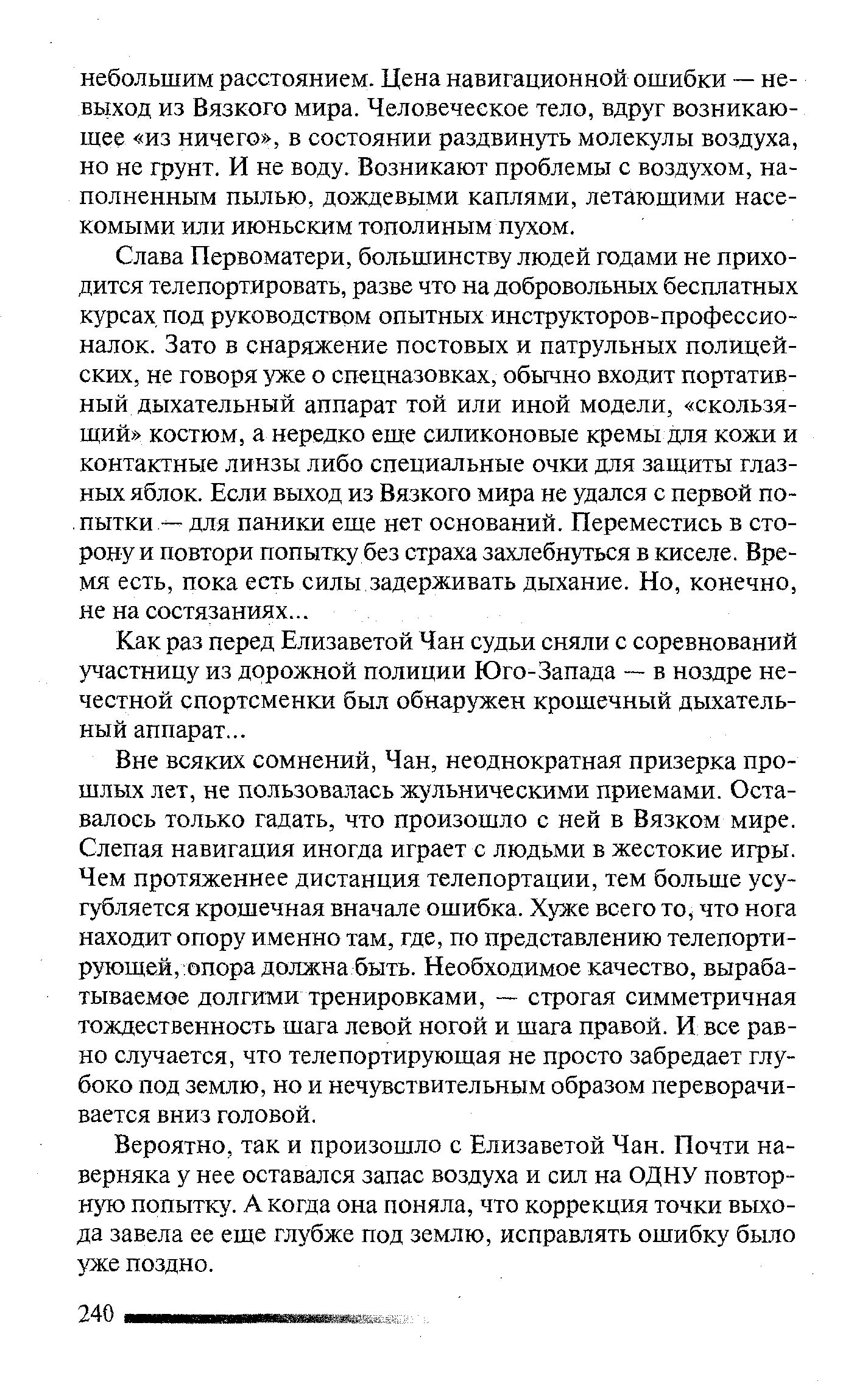 небольшим расстоянием. Цена навигационной ошибки — невыход из Вязкого мира. Человеческое тело, вдруг возникающее «из ничего», в состоянии раздвинуть молекулы воздуха, но не грунт. И не воду. Возникают проблемы с воздухом, наполненным пылью, дождевыми каплями, летающими насекомыми или июньским тополиным пухом.

Слава Первоматери, большинству людей годами не приходится телепортировать, разве что на добровольных бесплатных курсах под руководством опытных инструкторов-профессионалок. Зато в снаряжение постовых и патрульных полицейских, не говоря уже о спецназовках, обычно входит портативный дыхательный аппарат той или иной модели, «скользящий» костюм, а нередко еще силиконовые кремы для кожи и контактные линзы либо специальные очки для защиты глазных яблок. Если выход из Вязкого мира не удался с первой попытки — для паники еще нет оснований. Переместись в сторону и повтори попытку без страха захлебнуться в киселе. Время есть, пока есть силы задерживать дыхание. Но, конечно, не на состязаниях...

Как раз перед Елизаветой Чан судьи сняли с соревнований участницу из дорожной полиции Юго-Запада — в ноздре нечестной спортсменки был обнаружен крошечный дыхательный аппарат...

Вне всяких сомнений, Чан, неоднократная призерка прошлых лет, не пользовалась жульническими приемами. Оставалось только гадать, что произошло с ней в Вязком мире. Слепая навигация иногда играет с людьми в жестокие игры. Чем протяженнее дистанция телепортации, тем больше усугубляется крошечная вначале ошибка. Хуже всего то, что нога находит опору именно там, где, по представлению телепортирующей, опора должна быть. Необходимое качество, вырабатываемое долгими тренировками, — строгая симметричная тождественность шага левой ногой и шага правой. И все равно случается, что телепортирующая не просто забредает глубоко под землю, но и нечувствительным образом переворачивается вниз головой.

Вероятно, так и произошло с Елизаветой Чан. Почти наверняка у нее оставался запас воздуха и сил на ОДНУ повторную попытку. А когда она поняла, что коррекция точки выхода завела ее еще глубже под землю, исправлять ошибку было уже поздно.

240